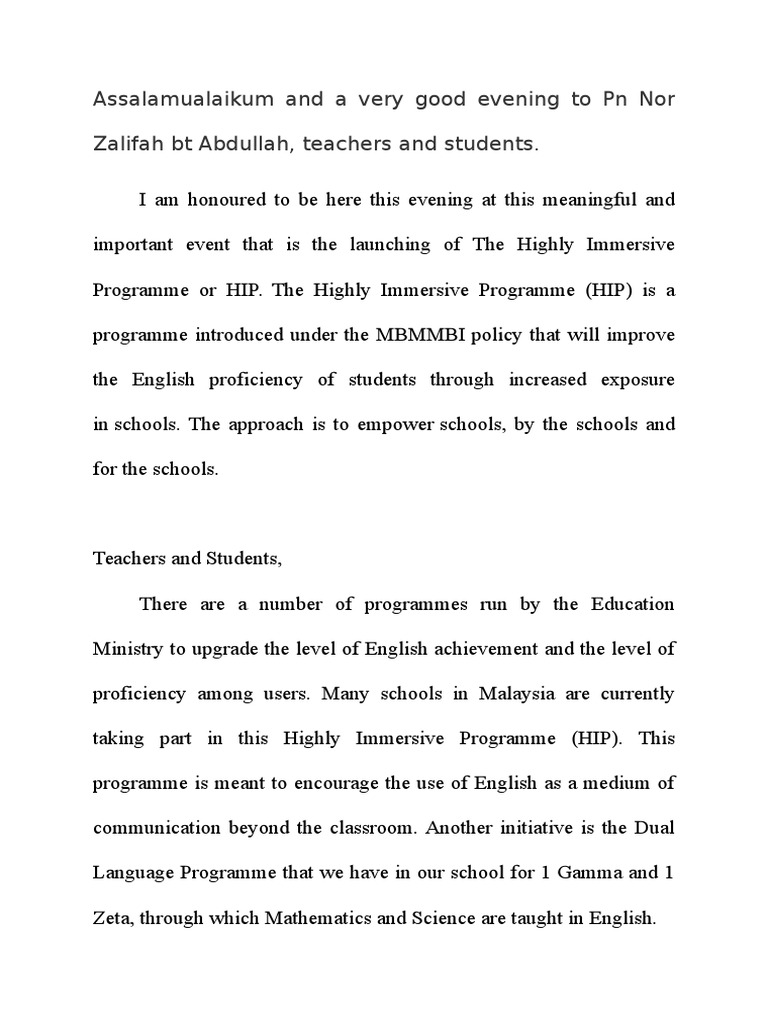 Assalamualaikum and a very good evening to Pn Nor Zalifah bt Abdullah, teachers and students.

I am honoured to be here this evening at this meaningful and important event that is the launching of The Highly Immersive Programme or HIP. The Highly Immersive Programme (HIP) is a programme introduced under the MBMMBI policy that will improve the English proficiency of students through increased exposure in schools. The approach is to empower schools, by the schools and for the schools.

Teachers and Students,

There are a number of programmes run by the Education Ministry to upgrade the level of English achievement and the level of proficiency among users. Many schools in Malaysia are currently taking part in this Highly Immersive Programme (HIP). This programme is meant to encourage the use of English as a medium of communication beyond the classroom. Another initiative is the Dual Language Programme that we have in our school for 1 Gamma and 1 Zeta, through which Mathematics and Science are taught in English.